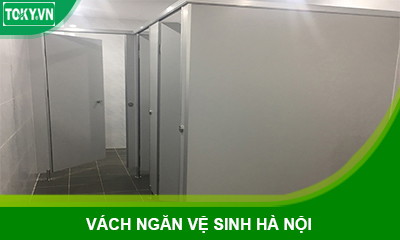 TOKY.VN

VÁCH NGĂN VỆ SINH HÀ NỘI